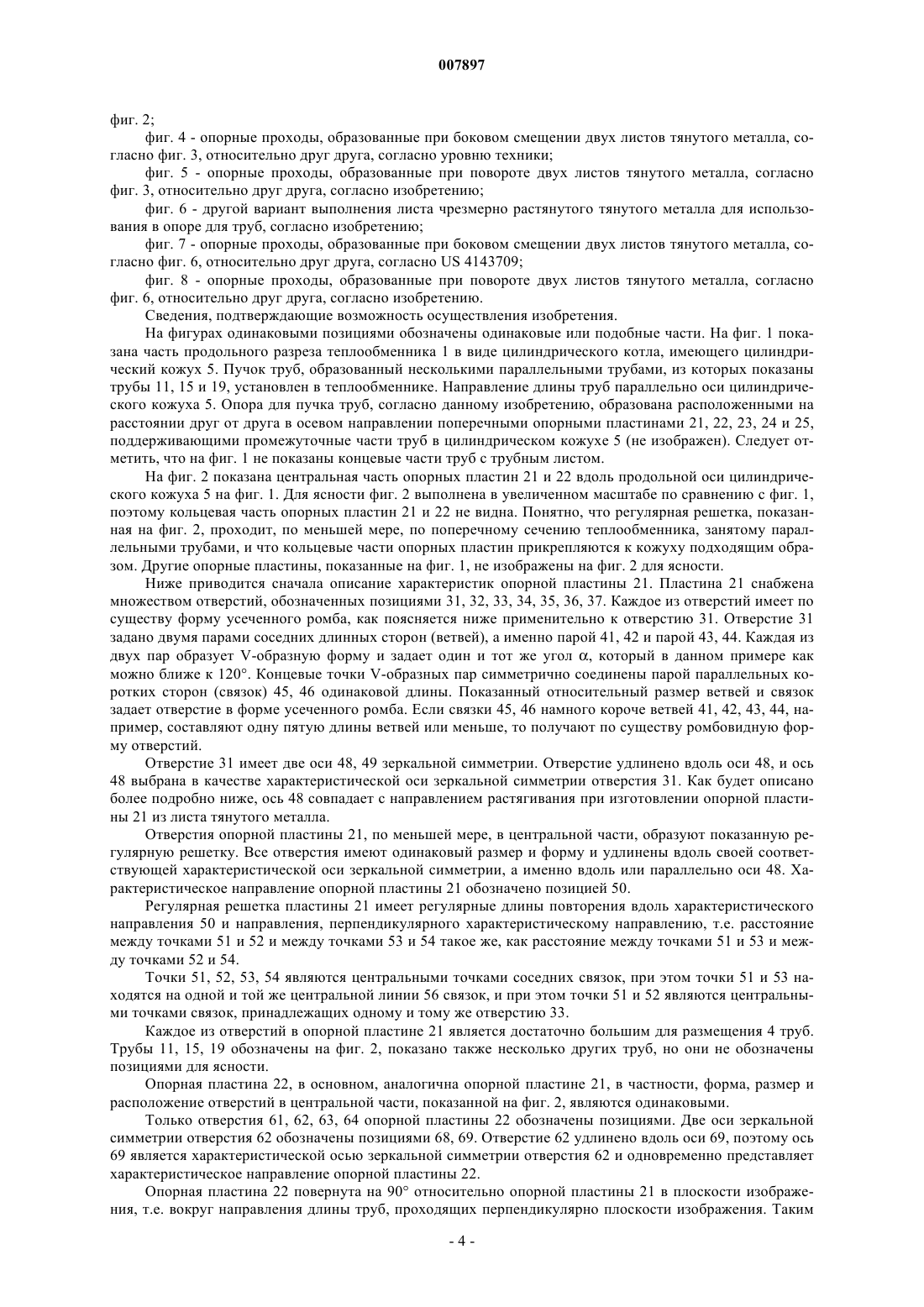 007897

фиг. 2;

фиг. 4 - опорные проходы, образованные при боковом смещении двух листов тянутого металла, согласно фиг. 3, относительно друг друга, согласно уровню техники;

фиг. 5 - опорные проходы, образованные при повороте двух листов тянутого металла, согласно фиг. 3, относительно друг друга, согласно изобретению;

фиг. 6 - другой вариант выполнения листа чрезмерно растянутого тянутого металла для использования в опоре для труб, согласно изобретению;

фиг. 7 - опорные проходы, образованные при боковом смещении двух листов тянутого металла, согласно фиг. 6, относительно друг друга, согласно US 4143709;

фиг. 8 - опорные проходы, образованные при повороте двух листов тянутого металла, согласно фиг. 6, относительно друг друга, согласно изобретению.

Сведения, подтверждающие возможность осуществления изобретения.

На фигурах одинаковыми позициями обозначены одинаковые или подобные части. На фиг. 1 показана часть продольного разреза теплообменника 1 в виде цилиндрического котла, имеющего цилиндрический кожух 5. Пучок труб, образованный несколькими параллельными трубами, из которых показаны трубы 11, 15 и 19, установлен в теплообменнике. Направление длины труб параллельно оси цилиндрического кожуха 5. Опора для пучка труб, согласно данному изобретению, образована расположенными на расстоянии друг от друга в осевом направлении поперечными опорными пластинами 21, 22, 23, 24 и 25, поддерживающими промежуточные части труб в цилиндрическом кожухе 5 (не изображен). Следует отметить, что на фиг. 1 не показаны концевые части труб с трубным листом.

На фиг. 2 показана центральная часть опорных пластин 21 и 22 вдоль продольной оси цилиндрического кожуха 5 на фиг. 1. Для ясности фиг. 2 выполнена в увеличенном масштабе по сравнению с фиг. 1, поэтому кольцевая часть опорных пластин 21 и 22 не видна. Понятно, что регулярная решетка, показанная на фиг. 2, проходит, по меньшей мере, по поперечному сечению теплообменника, занятому параллельными трубами, и что кольцевые части опорных пластин прикрепляются к кожуху подходящим образом. Другие опорные пластины, показанные на фиг. 1, не изображены на фиг. 2 для ясности.

Ниже приводится сначала описание характеристик опорной пластины 21. Пластина 21 снабжена множеством отверстий, обозначенных позициями 31, 32, 33, 34, 35, 36, 37. Каждое из отверстий имеет по существу форму усеченного ромба, как поясняется ниже применительно к отверстию 31. Отверстие 31 задано двумя парами соседних длинных сторон (ветвей), а именно парой 41, 42 и парой 43, 44. Каждая из двух пар образует V-образную форму и задает один и тот же угол $\alpha$, который в данном примере как можно ближе к 120°. Концевые точки V-образных пар симметрично соединены парой параллельных коротких сторон (связок) 45, 46 одинаковой длины. Показанный относительный размер ветвей и связок задает отверстие в форме усеченного ромба. Если связки 45, 46 намного короче ветвей 41, 42, 43, 44, например, составляют одну пятую длины ветвей или меньше, то получают по существу ромбовидную форму отверстий.

Отверстие 31 имеет две оси 48, 49 зеркальной симметрии. Отверстие удлинено вдоль оси 48, и ось 48 выбрана в качестве характеристической оси зеркальной симметрии отверстия 31. Как будет описано более подробно ниже, ось 48 совпадает с направлением растягивания при изготовлении опорной пластины 21 из листа тянутого металла.

Отверстия опорной пластины 21, по меньшей мере, в центральной части, образуют показанную регулярную решетку. Все отверстия имеют одинаковый размер и форму и удлинены вдоль своей соответствующей характеристической оси зеркальной симметрии, а именно вдоль или параллельно оси 48. Характеристическое направление опорной пластины 21 обозначено позицией 50.

Регулярная решетка пластины 21 имеет регулярные длины повторения вдоль характеристического направления 50 и направления, перпендикулярного характеристическому направлению, т.е. расстояние между точками 51 и 52 и между точками 53 и 54 такое же, как расстояние между точками 51 и 53 и между точками 52 и 54.

Точки 51, 52, 53, 54 являются центральными точками соседних связок, при этом точки 51 и 53 находятся на одной и той же центральной линии 56 связок, и при этом точки 51 и 52 являются центральными точками связок, принадлежащих одному и тому же отверстию 33.

Каждое из отверстий в опорной пластине 21 является достаточно большим для размещения 4 труб. Трубы 11, 15, 19 обозначены на фиг. 2, показано также несколько других труб, но они не обозначены позициями для ясности.

Опорная пластина 22, в основном, аналогична опорной пластине 21, в частности, форма, размер и расположение отверстий в центральной части, показанной на фиг. 2, являются одинаковыми.

Только отверстия 61, 62, 63, 64 опорной пластины 22 обозначены позициями. Две оси зеркальной симметрии отверстия 62 обозначены позициями 68, 69. Отверстие 62 удлинено вдоль оси 69, поэтому ось 69 является характеристической осью зеркальной симметрии отверстия 62 и одновременно представляет характеристическое направление опорной пластины 22.

Опорная пластина 22 повернута на 90° относительно опорной пластины 21 в плоскости изображения, т.е. вокруг направления длины труб, проходящих перпендикулярно плоскости изображения. Таким

- 4 -